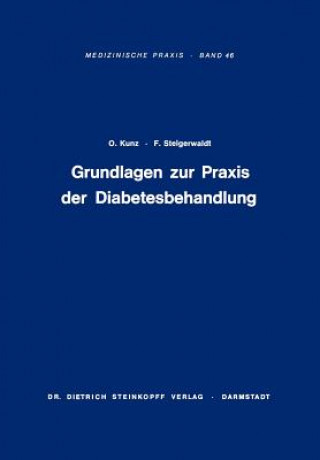 MEDIZINISCHE PRAXIS · BAND 46

O. Kunz · F. Steigerwaldt

Grundlagen zur Praxis der Diabetesbehandlung

DR. DIETRICH STEINKOPFF VERLAG · DARMSTADT